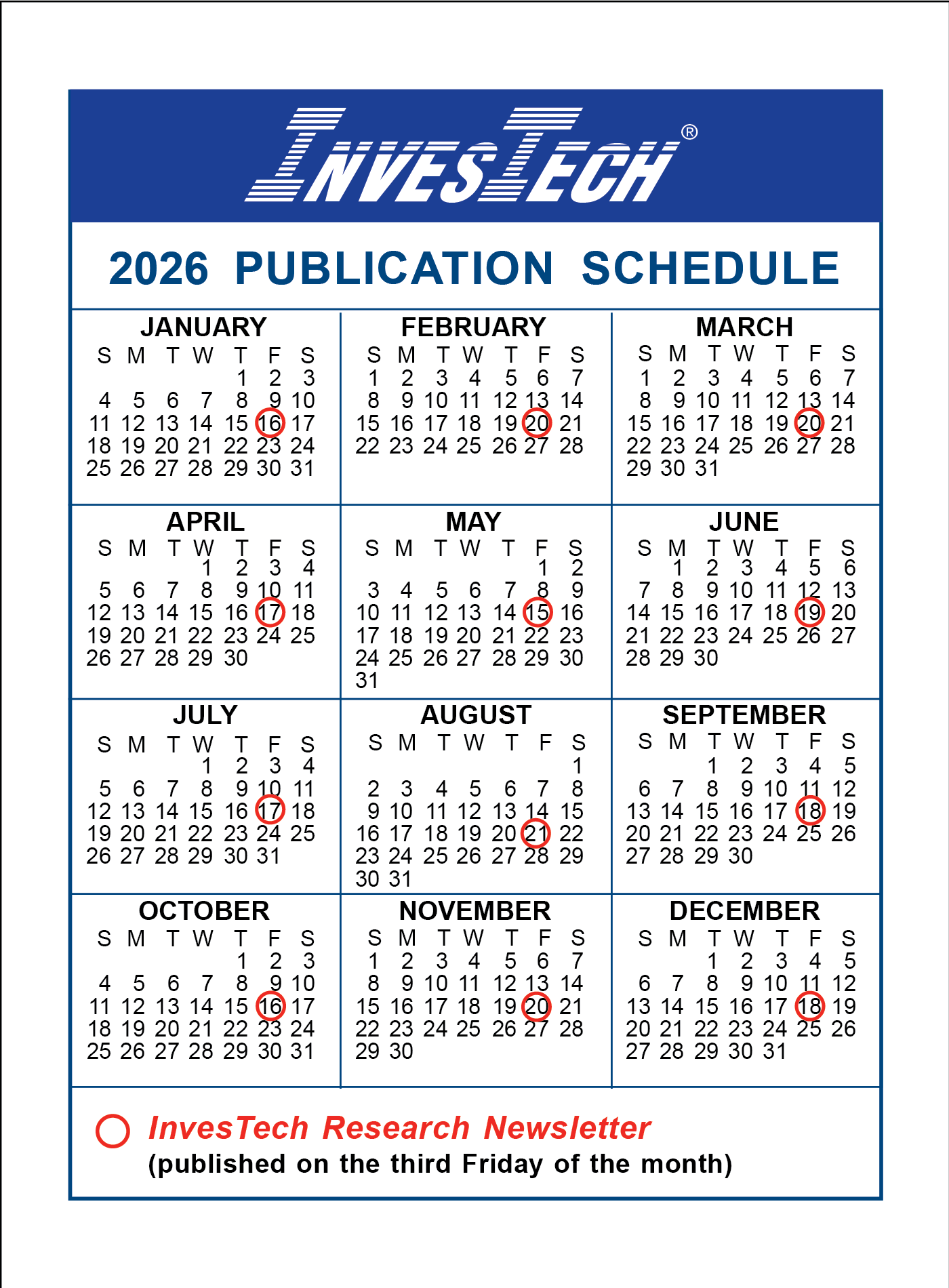 INVESTECH®

2026 PUBLICATION SCHEDULE

JANUARY

| S | M | T | W | T | F | S |
|---|---|---|---|---|---|---|
| | | | | 1 | 2 | 3 |
| 4 | 5 | 6 | 7 | 8 | 9 | 10 |
| 11 | 12 | 13 | 14 | 15 | 16 | 17 |
| 18 | 19 | 20 | 21 | 22 | 23 | 24 |
| 25 | 26 | 27 | 28 | 29 | 30 | 31 |

FEBRUARY

| S | M | T | W | T | F | S |
|---|---|---|---|---|---|---|
| 1 | 2 | 3 | 4 | 5 | 6 | 7 |
| 8 | 9 | 10 | 11 | 12 | 13 | 14 |
| 15 | 16 | 17 | 18 | 19 | 20 | 21 |
| 22 | 23 | 24 | 25 | 26 | 27 | 28 |

MARCH

| S | M | T | W | T | F | S |
|---|---|---|---|---|---|---|
| 1 | 2 | 3 | 4 | 5 | 6 | 7 |
| 8 | 9 | 10 | 11 | 12 | 13 | 14 |
| 15 | 16 | 17 | 18 | 19 | 20 | 21 |
| 22 | 23 | 24 | 25 | 26 | 27 | 28 |
| 29 | 30 | 31 | | | | |

APRIL

| S | M | T | W | T | F | S |
|---|---|---|---|---|---|---|
| | | | 1 | 2 | 3 | 4 |
| 5 | 6 | 7 | 8 | 9 | 10 | 11 |
| 12 | 13 | 14 | 15 | 16 | 17 | 18 |
| 19 | 20 | 21 | 22 | 23 | 24 | 25 |
| 26 | 27 | 28 | 29 | 30 | | |

MAY

| S | M | T | W | T | F | S |
|---|---|---|---|---|---|---|
| | | | | | 1 | 2 |
| 3 | 4 | 5 | 6 | 7 | 8 | 9 |
| 10 | 11 | 12 | 13 | 14 | 15 | 16 |
| 17 | 18 | 19 | 20 | 21 | 22 | 23 |
| 24 | 25 | 26 | 27 | 28 | 29 | 30 |
| 31 | | | | | | |

JUNE

| S | M | T | W | T | F | S |
|---|---|---|---|---|---|---|
| | 1 | 2 | 3 | 4 | 5 | 6 |
| 7 | 8 | 9 | 10 | 11 | 12 | 13 |
| 14 | 15 | 16 | 17 | 18 | 19 | 20 |
| 21 | 22 | 23 | 24 | 25 | 26 | 27 |
| 28 | 29 | 30 | | | | |

JULY

| S | M | T | W | T | F | S |
|---|---|---|---|---|---|---|
| | | | 1 | 2 | 3 | 4 |
| 5 | 6 | 7 | 8 | 9 | 10 | 11 |
| 12 | 13 | 14 | 15 | 16 | 17 | 18 |
| 19 | 20 | 21 | 22 | 23 | 24 | 25 |
| 26 | 27 | 28 | 29 | 30 | 31 | |

AUGUST

| S | M | T | W | T | F | S |
|---|---|---|---|---|---|---|
| | | | | | | 1 |
| 2 | 3 | 4 | 5 | 6 | 7 | 8 |
| 9 | 10 | 11 | 12 | 13 | 14 | 15 |
| 16 | 17 | 18 | 19 | 20 | 21 | 22 |
| 23 | 24 | 25 | 26 | 27 | 28 | 29 |
| 30 | 31 | | | | | |

SEPTEMBER

| S | M | T | W | T | F | S |
|---|---|---|---|---|---|---|
| | | 1 | 2 | 3 | 4 | 5 |
| 6 | 7 | 8 | 9 | 10 | 11 | 12 |
| 13 | 14 | 15 | 16 | 17 | 18 | 19 |
| 20 | 21 | 22 | 23 | 24 | 25 | 26 |
| 27 | 28 | 29 | 30 | | | |

OCTOBER

| S | M | T | W | T | F | S |
|---|---|---|---|---|---|---|
| | | | | 1 | 2 | 3 |
| 4 | 5 | 6 | 7 | 8 | 9 | 10 |
| 11 | 12 | 13 | 14 | 15 | 16 | 17 |
| 18 | 19 | 20 | 21 | 22 | 23 | 24 |
| 25 | 26 | 27 | 28 | 29 | 30 | 31 |

NOVEMBER

| S | M | T | W | T | F | S |
|---|---|---|---|---|---|---|
| 1 | 2 | 3 | 4 | 5 | 6 | 7 |
| 8 | 9 | 10 | 11 | 12 | 13 | 14 |
| 15 | 16 | 17 | 18 | 19 | 20 | 21 |
| 22 | 23 | 24 | 25 | 26 | 27 | 28 |
| 29 | 30 | | | | | |

DECEMBER

| S | M | T | W | T | F | S |
|---|---|---|---|---|---|---|
| | | 1 | 2 | 3 | 4 | 5 |
| 6 | 7 | 8 | 9 | 10 | 11 | 12 |
| 13 | 14 | 15 | 16 | 17 | 18 | 19 |
| 20 | 21 | 22 | 23 | 24 | 25 | 26 |
| 27 | 28 | 29 | 30 | 31 | | |

InvesTech Research Newsletter
(published on the third Friday of the month)